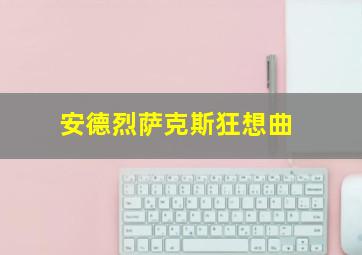 安德烈萨克斯狂想曲